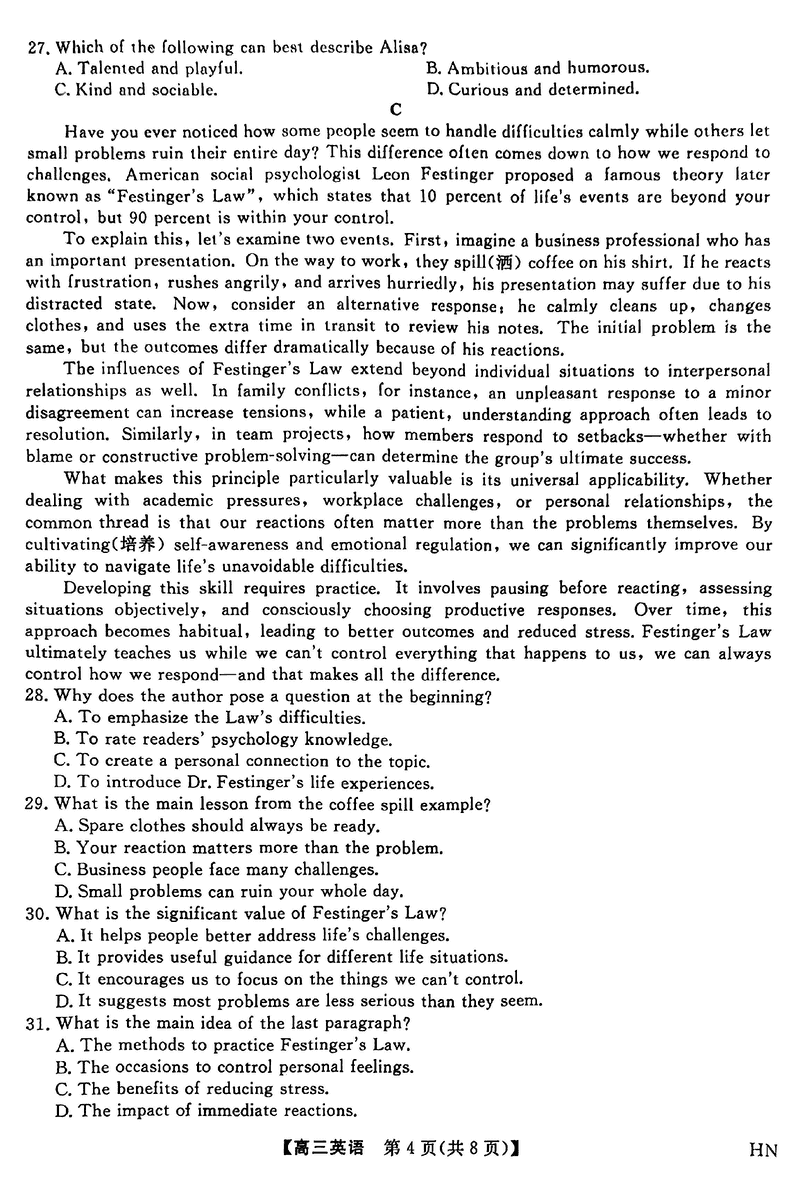 27. Which of the following can best describe Alisa?
A. Talented and playful.
B. Ambitious and humorous.
C. Kind and sociable.
D. Curious and determined.

C

Have you ever noticed how some people seem to handle difficulties calmly while others let small problems ruin their entire day? This difference often comes down to how we respond to challenges. American social psychologist Leon Festinger proposed a famous theory later known as "Festinger's Law", which states that 10 percent of life's events are beyond your control, but 90 percent is within your control.

To explain this, let's examine two events. First, imagine a business professional who has an important presentation. On the way to work, they spill(洒) coffee on his shirt. If he reacts with frustration, rushes angrily, and arrives hurriedly, his presentation may suffer due to his distracted state. Now, consider an alternative response: he calmly cleans up, changes clothes, and uses the extra time in transit to review his notes. The initial problem is the same, but the outcomes differ dramatically because of his reactions.

The influences of Festinger's Law extend beyond individual situations to interpersonal relationships as well. In family conflicts, for instance, an unpleasant response to a minor disagreement can increase tensions, while a patient, understanding approach often leads to resolution. Similarly, in team projects, how members respond to setbacks—whether with blame or constructive problem-solving—can determine the group's ultimate success.

What makes this principle particularly valuable is its universal applicability. Whether dealing with academic pressures, workplace challenges, or personal relationships, the common thread is that our reactions often matter more than the problems themselves. By cultivating(培养) self-awareness and emotional regulation, we can significantly improve our ability to navigate life's unavoidable difficulties.

Developing this skill requires practice. It involves pausing before reacting, assessing situations objectively, and consciously choosing productive responses. Over time, this approach becomes habitual, leading to better outcomes and reduced stress. Festinger's Law ultimately teaches us while we can't control everything that happens to us, we can always control how we respond—and that makes all the difference.

28. Why does the author pose a question at the beginning?
A. To emphasize the Law's difficulties.
B. To rate readers' psychology knowledge.
C. To create a personal connection to the topic.
D. To introduce Dr. Festinger's life experiences.
29. What is the main lesson from the coffee spill example?
A. Spare clothes should always be ready.
B. Your reaction matters more than the problem.
C. Business people face many challenges.
D. Small problems can ruin your whole day.
30. What is the significant value of Festinger's Law?
A. It helps people better address life's challenges.
B. It provides useful guidance for different life situations.
C. It encourages us to focus on the things we can't control.
D. It suggests most problems are less serious than they seem.
31. What is the main idea of the last paragraph?
A. The methods to practice Festinger's Law.
B. The occasions to control personal feelings.
C. The benefits of reducing stress.
D. The impact of immediate reactions.

【高三英语 第4页(共8页)】 HN